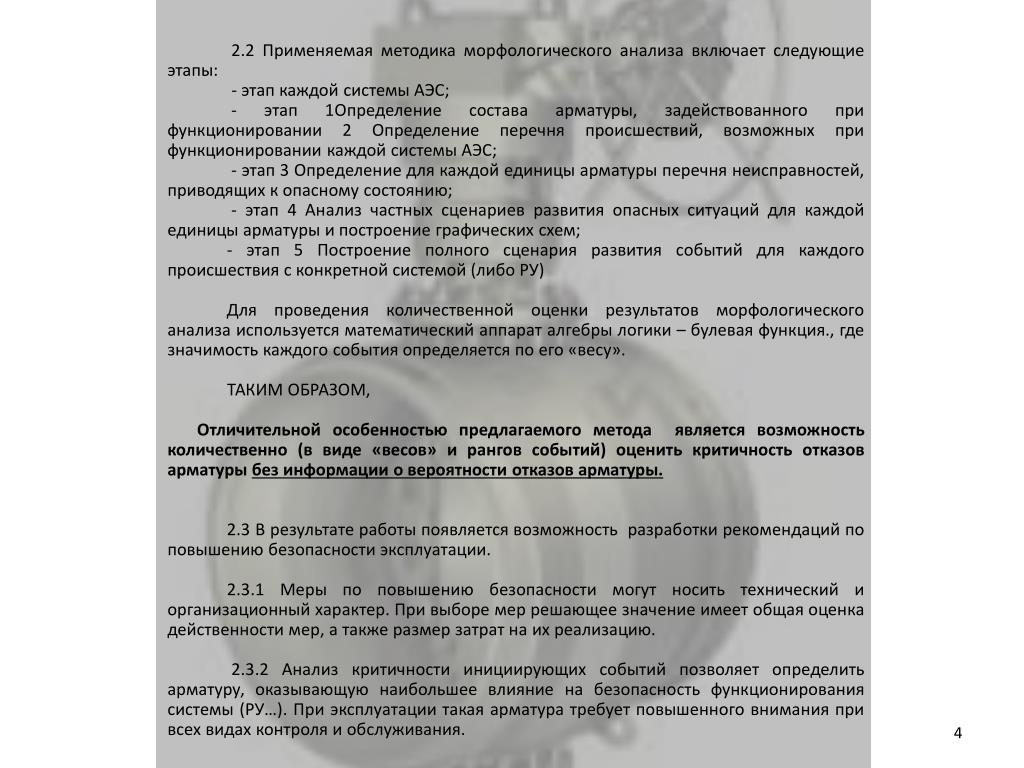 2.2 Применяемая методика морфологического анализа включает следующие этапы:

- этап каждой системы АЭС;

- этап 1Определение состава арматуры, задействованного при функционировании 2 Определение перечня происшествий, возможных при функционировании каждой системы АЭС;

- этап 3 Определение для каждой единицы арматуры перечня неисправностей, приводящих к опасному состоянию;

- этап 4 Анализ частных сценариев развития опасных ситуаций для каждой единицы арматуры и построение графических схем;

- этап 5 Построение полного сценария развития событий для каждого происшествия с конкретной системой (либо РУ)

Для проведения количественной оценки результатов морфологического анализа используется математический аппарат алгебры логики – булевая функция., где значимость каждого события определяется по его «весу».

ТАКИМ ОБРАЗОМ,

Отличительной особенностью предлагаемого метода является возможность количественно (в виде «весов» и рангов событий) оценить критичность отказов арматуры без информации о вероятности отказов арматуры.

2.3 В результате работы появляется возможность разработки рекомендаций по повышению безопасности эксплуатации.

2.3.1 Меры по повышению безопасности могут носить технический и организационный характер. При выборе мер решающее значение имеет общая оценка действенности мер, а также размер затрат на их реализацию.

2.3.2 Анализ критичности инициирующих событий позволяет определить арматуру, оказывающую наибольшее влияние на безопасность функционирования системы (РУ…). При эксплуатации такая арматура требует повышенного внимания при всех видах контроля и обслуживания.

4